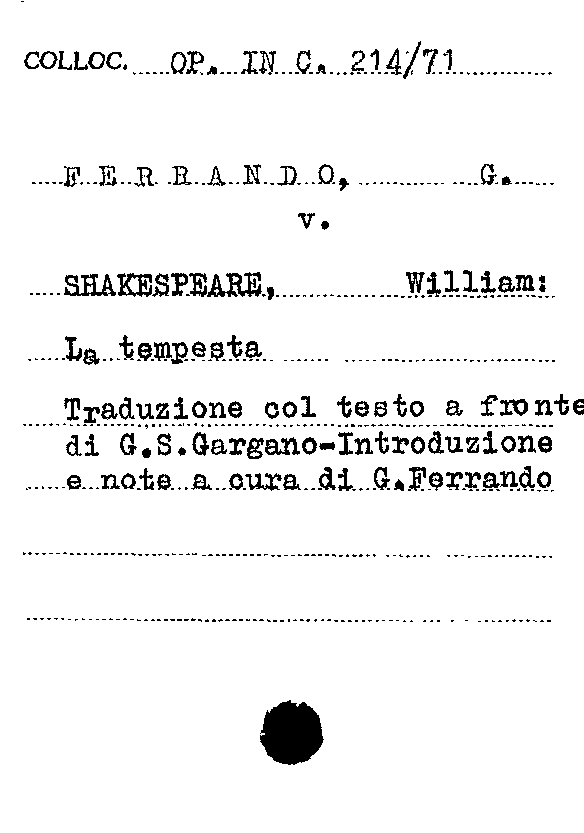 COLLOC. OP. IN C. 214/71

F E R R A N D O, G.

v.

SHAKESPEARE, William:

La tempesta

Traduzione col testo a fronte di G.S.Gargano-Introduzione e note a cura di G.Ferrando